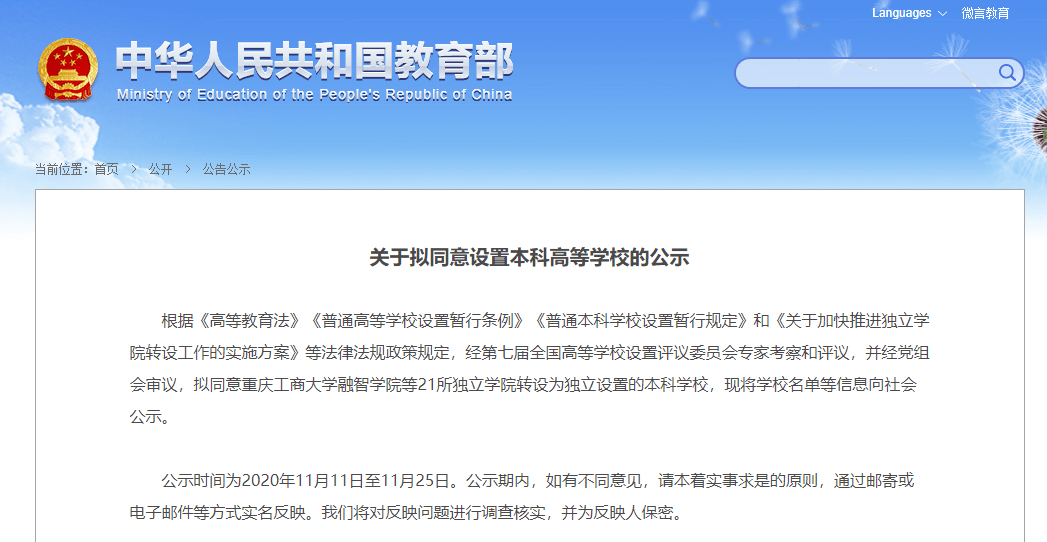 Languages 微言教育

中华人民共和国教育部
Ministry of Education of the People's Republic of China

当前位置：首页 > 公开 > 公告公示

关于拟同意设置本科高等学校的公示

根据《高等教育法》《普通高等学校设置暂行条例》《普通本科学校设置暂行规定》和《关于加快推进独立学院转设工作的实施方案》等法律法规政策规定，经第七届全国高等学校设置评议委员会专家考察和评议，并经党组会审议，拟同意重庆工商大学融智学院等21所独立学院转设为独立设置的本科学校，现将学校名单等信息向社会公示。

公示时间为2020年11月11日至11月25日。公示期内，如有不同意见，请本着实事求是的原则，通过邮寄或电子邮件等方式实名反映。我们将对反映问题进行调查核实，并为反映人保密。